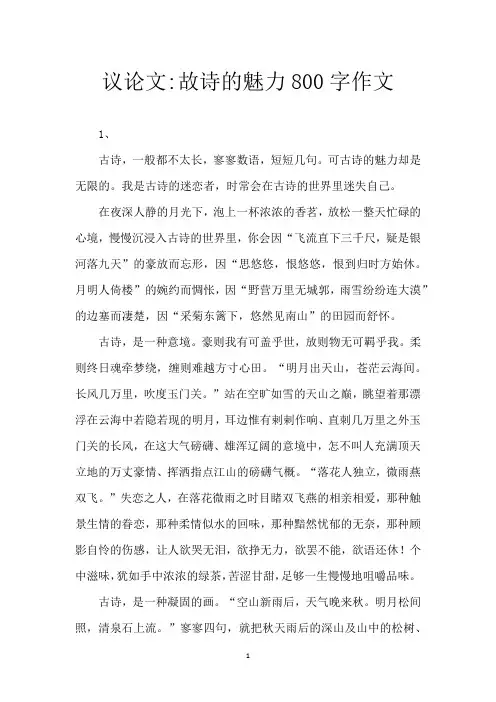 议论文:故诗的魅力800字作文

1、

古诗，一般都不太长，寥寥数语，短短几句。可古诗的魅力却是无限的。我是古诗的迷恋者，时常会在古诗的世界里迷失自己。

在夜深人静的月光下，泡上一杯浓浓的香茗，放松一整天忙碌的心境，慢慢沉浸入古诗的世界里，你会因“飞流直下三千尺，疑是银河落九天”的豪放而忘形，因“思悠悠，恨悠悠，恨到归时方始休。月明人倚楼”的婉约而惆怅，因“野营万里无城郭，雨雪纷纷连大漠”的边塞而凄楚，因“采菊东篱下，悠然见南山”的田园而舒怀。

古诗，是一种意境。豪则我有可盖乎世，放则物无可羁乎我。柔则终日魂牵梦绕，缠则难越方寸心田。“明月出天山，苍茫云海间。长风几万里，吹度玉门关。”站在空旷如雪的天山之巅，眺望着那漂浮在云海中若隐若现的明月，耳边惟有刺刺作响、直刺几万里之外玉门关的长风，在这大气磅礴、雄浑辽阔的意境中，怎不叫人充满顶天立地的万丈豪情、挥洒指点江山的磅礴气概。“落花人独立，微雨燕双飞。”失恋之人，在落花微雨之时目睹双飞燕的相亲相爱，那种触景生情的眷恋，那种柔情似水的回味，那种黯然忧郁的无奈，那种顾影自怜的伤感，让人欲哭无泪，欲挣无力，欲罢不能，欲语还休！个中滋味，犹如手中浓浓的绿茶，苦涩甘甜，足够一生慢慢地咀嚼品味。

古诗，是一种凝固的画。“空山新雨后，天气晚来秋。明月松间照，清泉石上流。”寥寥四句，就把秋天雨后的深山及山中的松树、

1